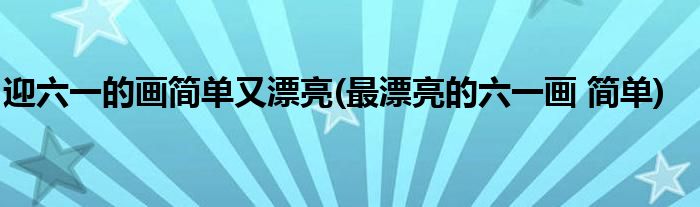 迎六一的画简单又漂亮(最漂亮的六一画 简单)